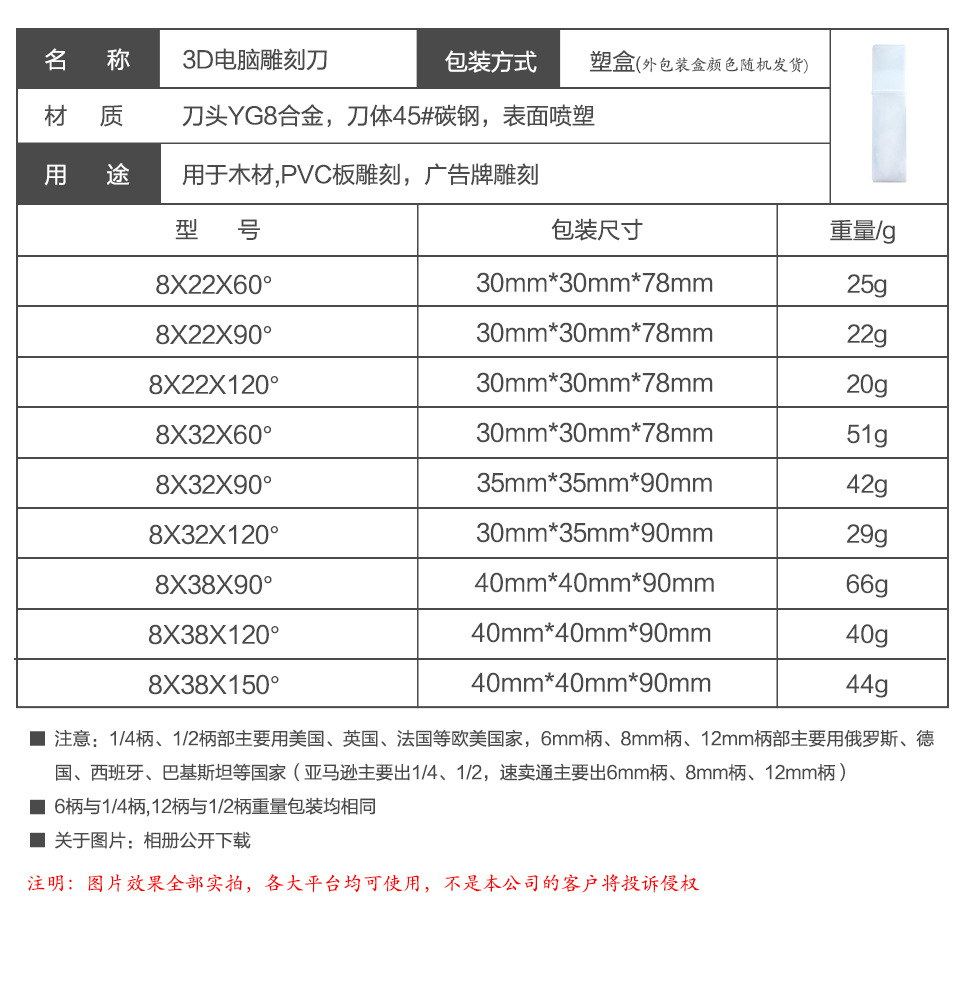 | 名　称 | 3D电脑雕刻刀 | 包装方式 | 塑盒(外包装盒颜色随机发货) |
|---|---|---|---|
| 材　质 | 刀头YG8合金，刀体45#碳钢，表面喷塑 | | |
| 用　途 | 用于木材,PVC板雕刻，广告牌雕刻 | | |

| 型　号 | 包装尺寸 | 重量/g |
|---|---|---|
| 8X22X60° | 30mm*30mm*78mm | 25g |
| 8X22X90° | 30mm*30mm*78mm | 22g |
| 8X22X120° | 30mm*30mm*78mm | 20g |
| 8X32X60° | 30mm*30mm*78mm | 51g |
| 8X32X90° | 35mm*35mm*90mm | 42g |
| 8X32X120° | 30mm*35mm*90mm | 29g |
| 8X38X90° | 40mm*40mm*90mm | 66g |
| 8X38X120° | 40mm*40mm*90mm | 40g |
| 8X38X150° | 40mm*40mm*90mm | 44g |

■ 注意：1/4柄、1/2柄部主要用美国、英国、法国等欧美国家，6mm柄、8mm柄、12mm柄部主要用俄罗斯、德国、西班牙、巴基斯坦等国家（亚马逊主要出1/4、1/2，速卖通主要出6mm柄、8mm柄、12mm柄）

■ 6柄与1/4柄,12柄与1/2柄重量包装均相同

■ 关于图片：相册公开下载

注明：图片效果全部实拍，各大平台均可使用，不是本公司的客户将投诉侵权